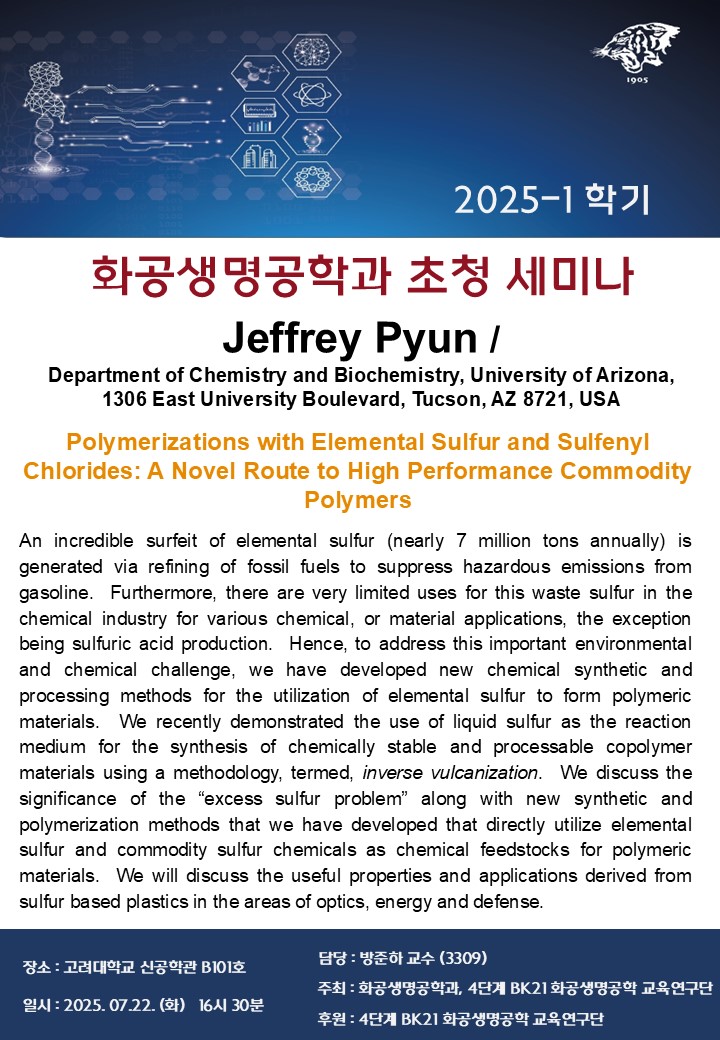 1905

2025-1 학기

화공생명공학과 초청 세미나

Jeffrey Pyun /

Department of Chemistry and Biochemistry, University of Arizona, 1306 East University Boulevard, Tucson, AZ 8721, USA

Polymerizations with Elemental Sulfur and Sulfenyl Chlorides: A Novel Route to High Performance Commodity Polymers

An incredible surfeit of elemental sulfur (nearly 7 million tons annually) is generated via refining of fossil fuels to suppress hazardous emissions from gasoline. Furthermore, there are very limited uses for this waste sulfur in the chemical industry for various chemical, or material applications, the exception being sulfuric acid production. Hence, to address this important environmental and chemical challenge, we have developed new chemical synthetic and processing methods for the utilization of elemental sulfur to form polymeric materials. We recently demonstrated the use of liquid sulfur as the reaction medium for the synthesis of chemically stable and processable copolymer materials using a methodology, termed, inverse vulcanization. We discuss the significance of the “excess sulfur problem” along with new synthetic and polymerization methods that we have developed that directly utilize elemental sulfur and commodity sulfur chemicals as chemical feedstocks for polymeric materials. We will discuss the useful properties and applications derived from sulfur based plastics in the areas of optics, energy and defense.

장소 : 고려대학교 신공학관 B101호

일시 : 2025. 07.22. (화) 16시 30분

담당 : 방준하 교수 (3309)

주최 : 화공생명공학과, 4단계 BK21 화공생명공학 교육연구단

후원 : 4단계 BK21 화공생명공학 교육연구단